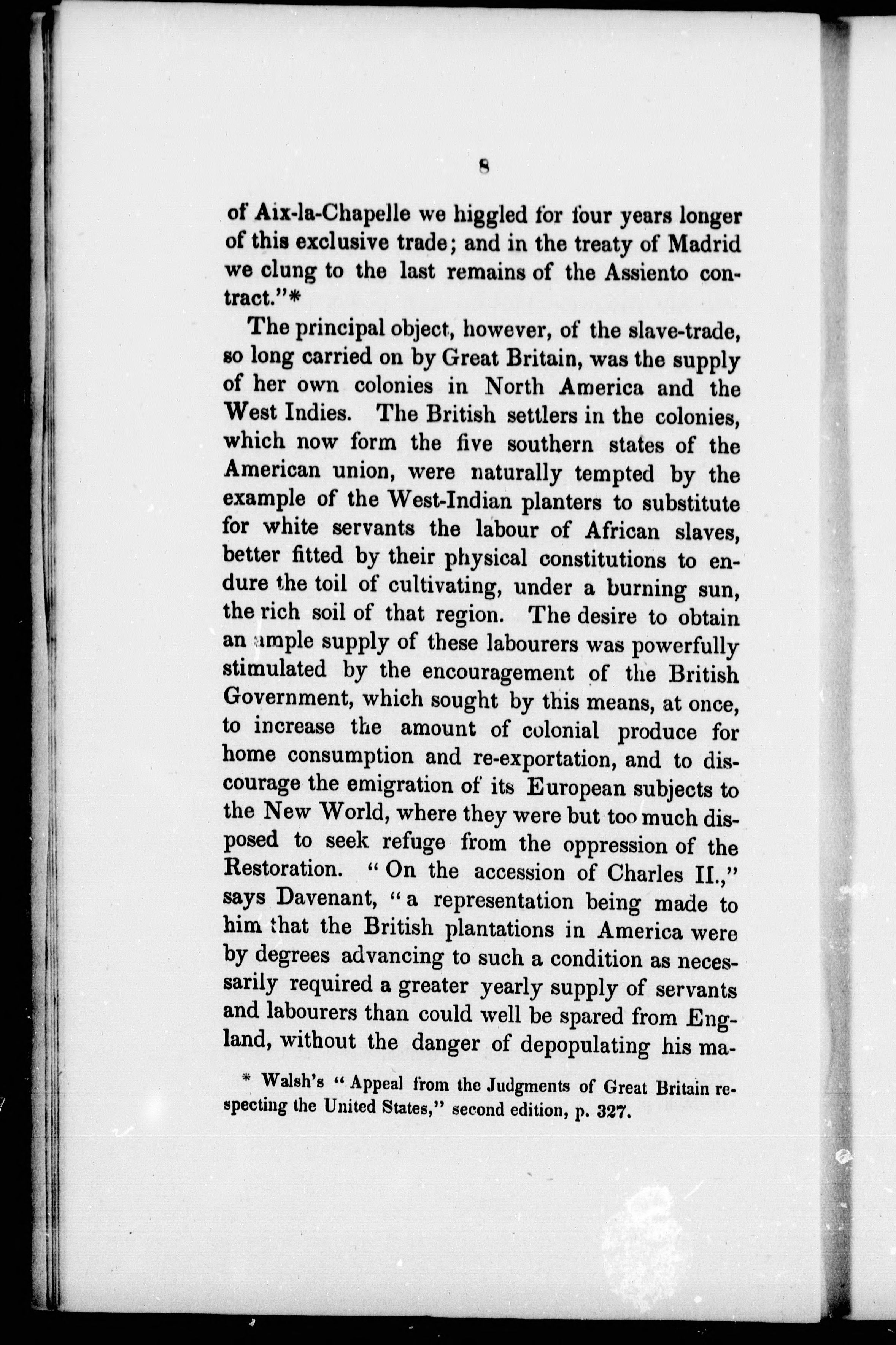 8

of Aix-la-Chapelle we higgled for four years longer of this exclusive trade; and in the treaty of Madrid we clung to the last remains of the Assiento contract."*

The principal object, however, of the slave-trade, so long carried on by Great Britain, was the supply of her own colonies in North America and the West Indies. The British settlers in the colonies, which now form the five southern states of the American union, were naturally tempted by the example of the West-Indian planters to substitute for white servants the labour of African slaves, better fitted by their physical constitutions to endure the toil of cultivating, under a burning sun, the rich soil of that region. The desire to obtain an ample supply of these labourers was powerfully stimulated by the encouragement of the British Government, which sought by this means, at once, to increase the amount of colonial produce for home consumption and re-exportation, and to discourage the emigration of its European subjects to the New World, where they were but too much disposed to seek refuge from the oppression of the Restoration. "On the accession of Charles II.," says Davenant, "a representation being made to him that the British plantations in America were by degrees advancing to such a condition as necessarily required a greater yearly supply of servants and labourers than could well be spared from England, without the danger of depopulating his ma-

* Walsh's "Appeal from the Judgments of Great Britain respecting the United States," second edition, p. 327.